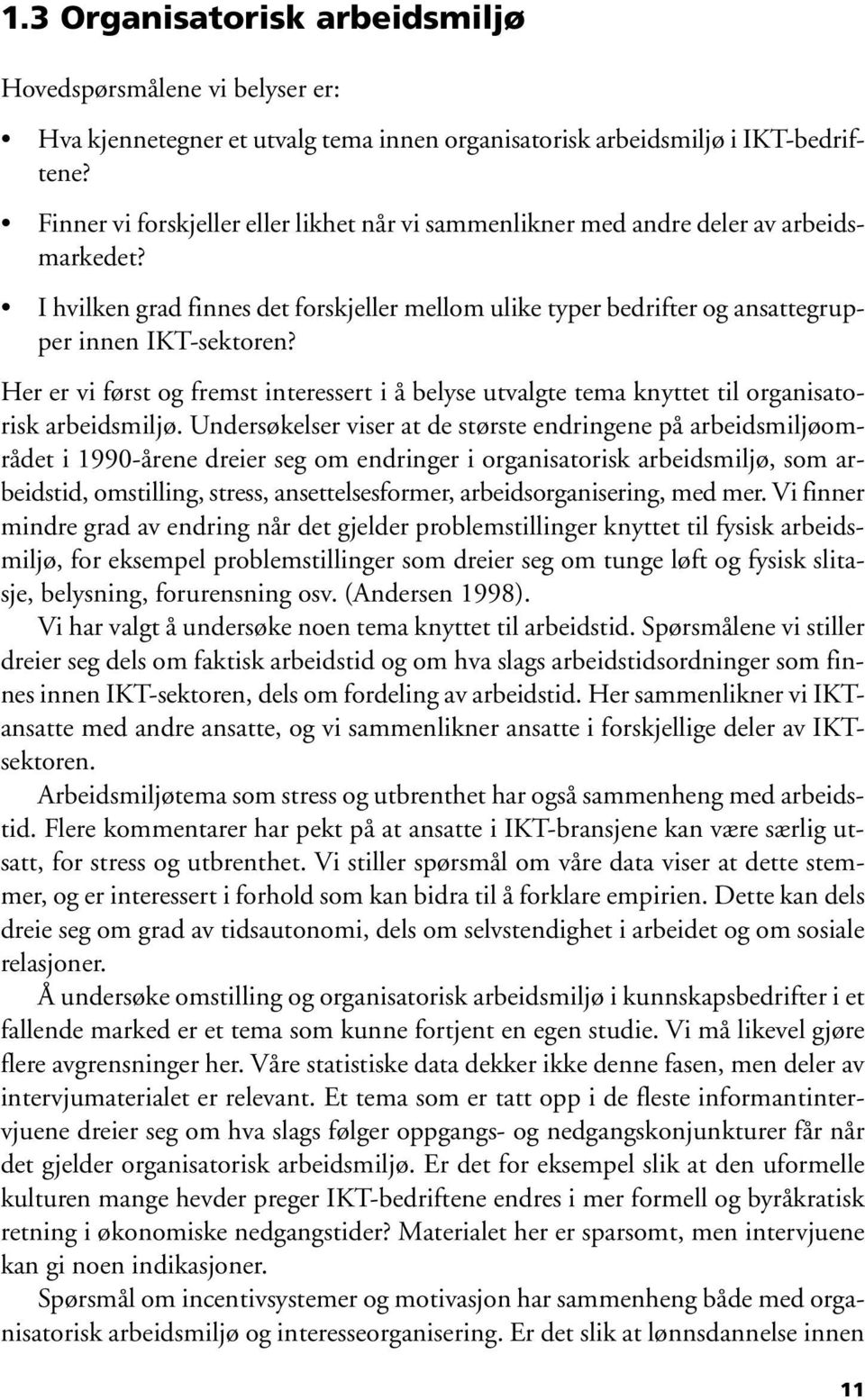 1.3 Organisatorisk arbeidsmiljø

Hovedspørsmålene vi belyser er:

• Hva kjennetegner et utvalg tema innen organisatorisk arbeidsmiljø i IKT-bedriftene?
• Finner vi forskjeller eller likhet når vi sammenlikner med andre deler av arbeidsmarkedet?
• I hvilken grad finnes det forskjeller mellom ulike typer bedrifter og ansattegrupper innen IKT-sektoren?

Her er vi først og fremst interessert i å belyse utvalgte tema knyttet til organisatorisk arbeidsmiljø. Undersøkelser viser at de største endringene på arbeidsmiljøområdet i 1990-årene dreier seg om endringer i organisatorisk arbeidsmiljø, som arbeidstid, omstilling, stress, ansettelsesformer, arbeidsorganisering, med mer. Vi finner mindre grad av endring når det gjelder problemstillinger knyttet til fysisk arbeidsmiljø, for eksempel problemstillinger som dreier seg om tunge løft og fysisk slitasje, belysning, forurensning osv. (Andersen 1998).

Vi har valgt å undersøke noen tema knyttet til arbeidstid. Spørsmålene vi stiller dreier seg dels om faktisk arbeidstid og om hva slags arbeidstidsordninger som finnes innen IKT-sektoren, dels om fordeling av arbeidstid. Her sammenlikner vi IKT-ansatte med andre ansatte, og vi sammenlikner ansatte i forskjellige deler av IKT-sektoren.

Arbeidsmiljøtema som stress og utbrenthet har også sammenheng med arbeidstid. Flere kommentarer har pekt på at ansatte i IKT-bransjene kan være særlig utsatt, for stress og utbrenthet. Vi stiller spørsmål om våre data viser at dette stemmer, og er interessert i forhold som kan bidra til å forklare empirien. Dette kan dels dreie seg om grad av tidsautonomi, dels om selvstendighet i arbeidet og om sosiale relasjoner.

Å undersøke omstilling og organisatorisk arbeidsmiljø i kunnskapsbedrifter i et fallende marked er et tema som kunne fortjent en egen studie. Vi må likevel gjøre flere avgrensninger her. Våre statistiske data dekker ikke denne fasen, men deler av intervjumaterialet er relevant. Et tema som er tatt opp i de fleste informantintervjuene dreier seg om hva slags følger oppgangs- og nedgangskonjunkturer får når det gjelder organisatorisk arbeidsmiljø. Er det for eksempel slik at den uformelle kulturen mange hevder preger IKT-bedriftene endres i mer formell og byråkratisk retning i økonomiske nedgangstider? Materialet her er sparsomt, men intervjuene kan gi noen indikasjoner.

Spørsmål om incentivsystemer og motivasjon har sammenheng både med organisatorisk arbeidsmiljø og interesseorganisering. Er det slik at lønnsdannelse innen

11